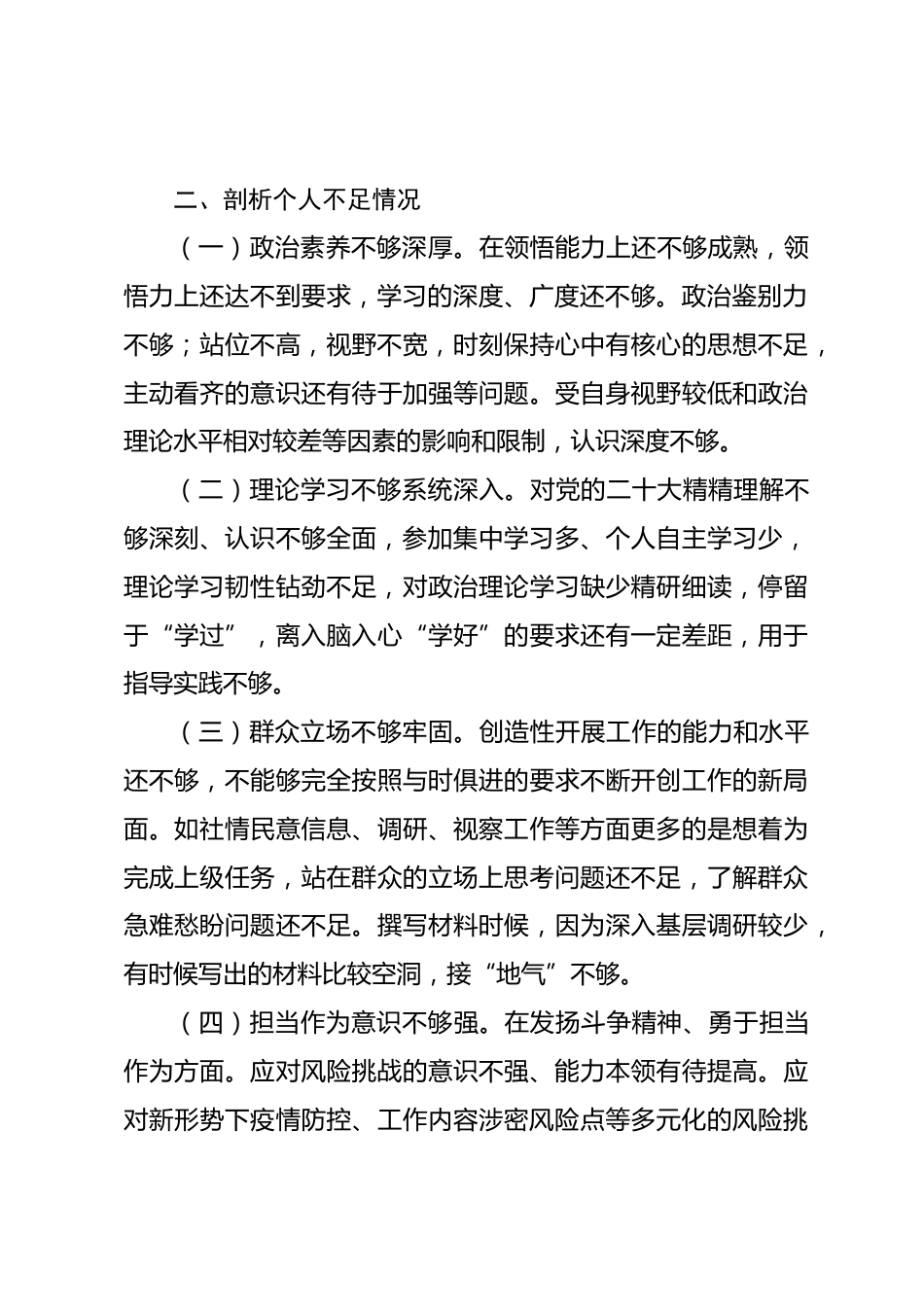 二、剖析个人不足情况

（一）政治素养不够深厚。在领悟能力上还不够成熟，领悟力上还达不到要求，学习的深度、广度还不够。政治鉴别力不够；站位不高，视野不宽，时刻保持心中有核心的思想不足，主动看齐的意识还有待于加强等问题。受自身视野较低和政治理论水平相对较差等因素的影响和限制，认识深度不够。

（二）理论学习不够系统深入。对党的二十大精精理解不够深刻、认识不够全面，参加集中学习多、个人自主学习少，理论学习韧性钻劲不足，对政治理论学习缺少精研细读，停留于“学过”，离入脑入心“学好”的要求还有一定差距，用于指导实践不够。

（三）群众立场不够牢固。创造性开展工作的能力和水平还不够，不能够完全按照与时俱进的要求不断开创工作的新局面。如社情民意信息、调研、视察工作等方面更多的是想着为完成上级任务，站在群众的立场上思考问题还不足，了解群众急难愁盼问题还不足。撰写材料时候，因为深入基层调研较少，有时候写出的材料比较空洞，接“地气”不够。

（四）担当作为意识不够强。在发扬斗争精神、勇于担当作为方面。应对风险挑战的意识不强、能力本领有待提高。应对新形势下疫情防控、工作内容涉密风险点等多元化的风险挑